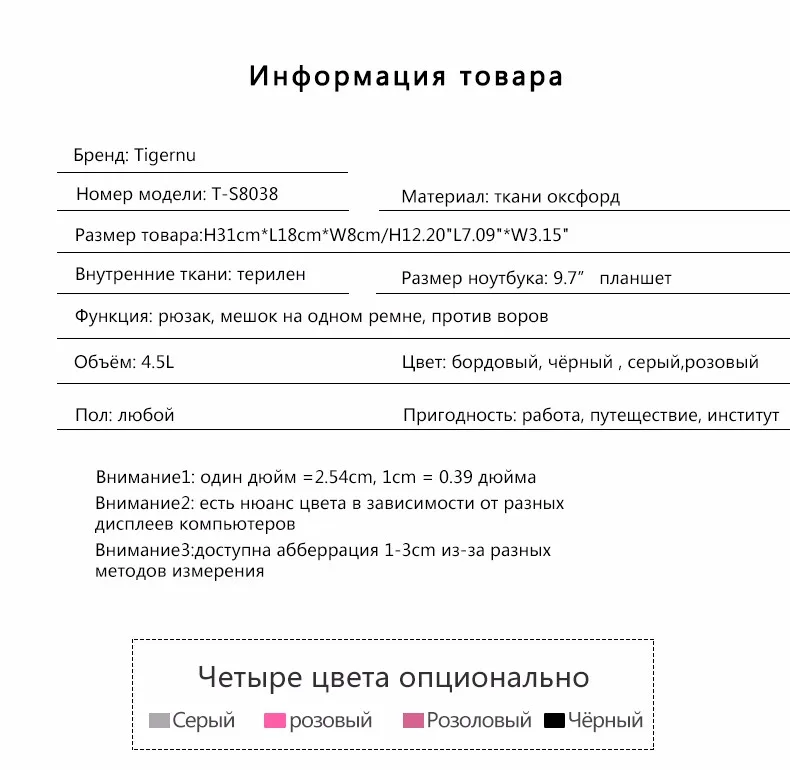 Информация товара

Бренд: Tigernu

Номер модели: T-S8038

Материал: ткани оксфорд

Размер товара:H31cm*L18cm*W8cm/H12.20"L7.09"*W3.15"

Внутренние ткани: терилен

Размер ноутбука: 9.7”  планшет

Функция: рюзак, мешок на одном ремне, против воров

Объём: 4.5L

Цвет: бордовый, чёрный , серый,розовый

Пол: любой

Пригодность: работа, путеществие, институт

Внимание1: один дюйм =2.54cm, 1cm = 0.39 дюйма

Внимание2: есть нюанс цвета в зависимости от разных дисплеев компьютеров

Внимание3:доступна абберрация 1-3cm из-за разных методов измерения

Четыре цвета опционально

Серый розовый Розоловый Чёрный